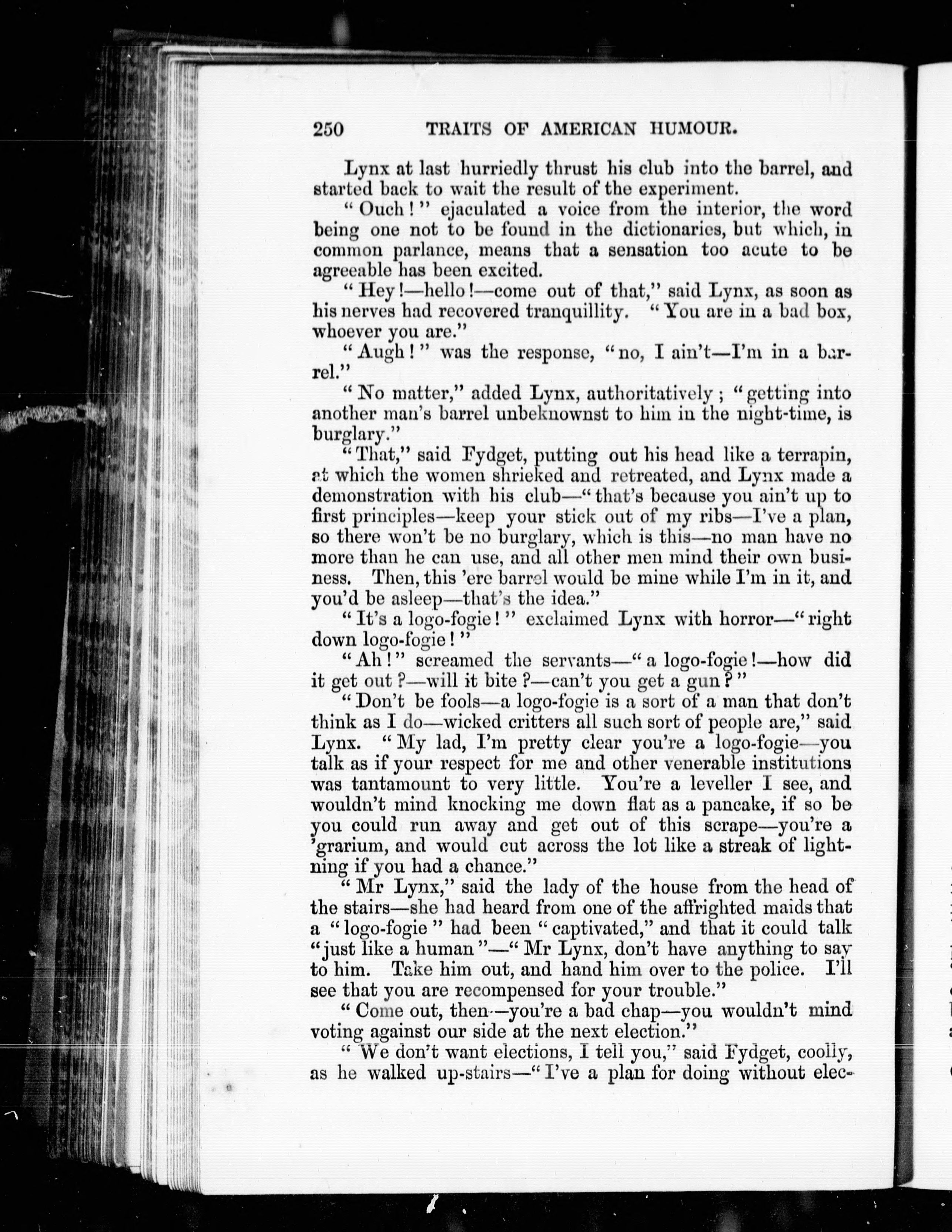 250 TRAITS OF AMERICAN HUMOUR.

Lynx at last hurriedly thrust his club into the barrel, and started back to wait the result of the experiment.

"Ouch!" ejaculated a voice from the interior, the word being one not to be found in the dictionaries, but which, in common parlance, means that a sensation too acute to be agreeable has been excited.

"Hey!—hello!—come out of that," said Lynx, as soon as his nerves had recovered tranquillity. "You are in a bad box, whoever you are."

"Augh!" was the response, "no, I ain't—I'm in a barrel."

"No matter," added Lynx, authoritatively; "getting into another man's barrel unbeknownst to him in the night-time, is burglary."

"That," said Fydget, putting out his head like a terrapin, at which the women shrieked and retreated, and Lynx made a demonstration with his club—"that's because you ain't up to first principles—keep your stick out of my ribs—I've a plan, so there won't be no burglary, which is this—no man have no more than he can use, and all other men mind their own business. Then, this 'ere barrel would be mine while I'm in it, and you'd be asleep—that's the idea."

"It's a logo-fogie!" exclaimed Lynx with horror—"right down logo-fogie!"

"Ah!" screamed the servants—"a logo-fogie!—how did it get out?—will it bite?—can't you get a gun?"

"Don't be fools—a logo-fogie is a sort of a man that don't think as I do—wicked critters all such sort of people are," said Lynx. "My lad, I'm pretty clear you're a logo-fogie—you talk as if your respect for me and other venerable institutions was tantamount to very little. You're a leveller I see, and wouldn't mind knocking me down flat as a pancake, if so be you could run away and get out of this scrape—you're a 'grarium, and would cut across the lot like a streak of lightning if you had a chance."

"Mr Lynx," said the lady of the house from the head of the stairs—she had heard from one of the affrighted maids that a "logo-fogie" had been "captivated," and that it could talk "just like a human"—"Mr Lynx, don't have anything to say to him. Take him out, and hand him over to the police. I'll see that you are recompensed for your trouble."

"Come out, then—you're a bad chap—you wouldn't mind voting against our side at the next election."

"We don't want elections, I tell you," said Fydget, coolly, as he walked up-stairs—"I've a plan for doing without elec-